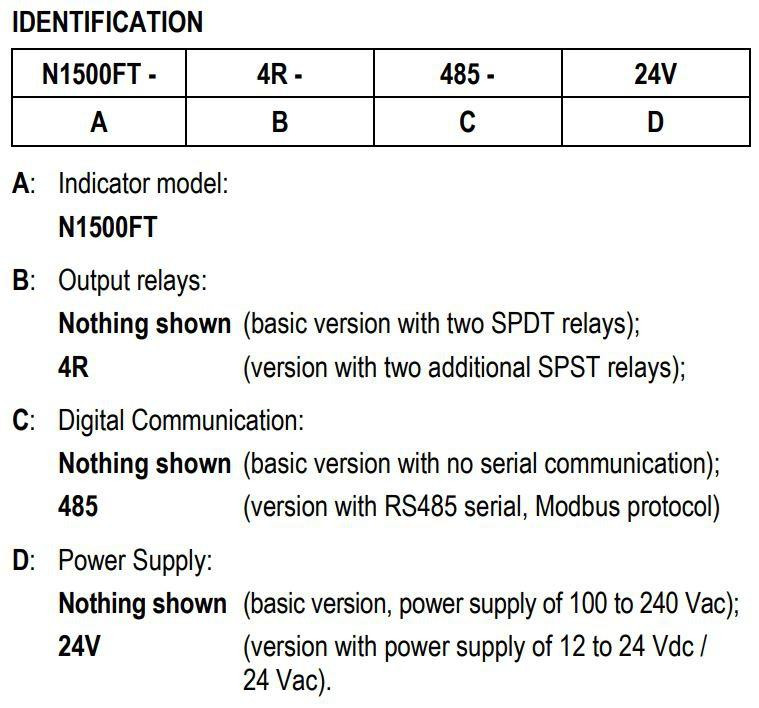 IDENTIFICATION

| N1500FT - | 4R - | 485 - | 24V |
|---|---|---|---|
| A | B | C | D |

A: Indicator model:
N1500FT

B: Output relays:
Nothing shown (basic version with two SPDT relays);
4R (version with two additional SPST relays);

C: Digital Communication:
Nothing shown (basic version with no serial communication);
485 (version with RS485 serial, Modbus protocol)

D: Power Supply:
Nothing shown (basic version, power supply of 100 to 240 Vac);
24V (version with power supply of 12 to 24 Vdc / 24 Vac).